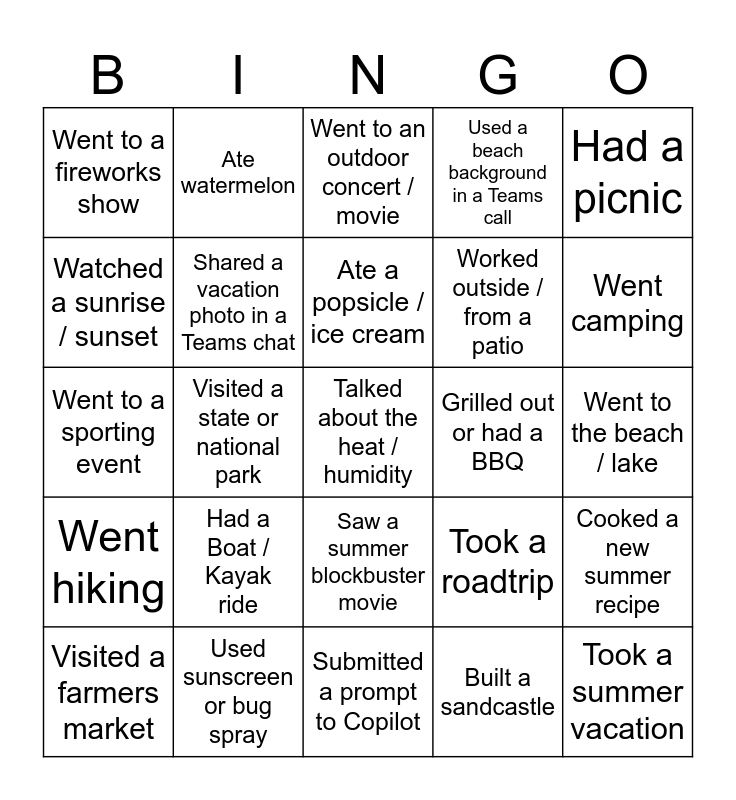 | B | I | N | G | O |
|---|---|---|---|---|
| Went to a fireworks show | Ate watermelon | Went to an outdoor concert / movie | Used a beach background in a Teams call | Had a picnic |
| Watched a sunrise / sunset | Shared a vacation photo in a Teams chat | Ate a popsicle / ice cream | Worked outside / from a patio | Went camping |
| Went to a sporting event | Visited a state or national park | Talked about the heat / humidity | Grilled out or had a BBQ | Went to the beach / lake |
| Went hiking | Had a Boat / Kayak ride | Saw a summer blockbuster movie | Took a roadtrip | Cooked a new summer recipe |
| Visited a farmers market | Used sunscreen or bug spray | Submitted a prompt to Copilot | Built a sandcastle | Took a summer vacation |